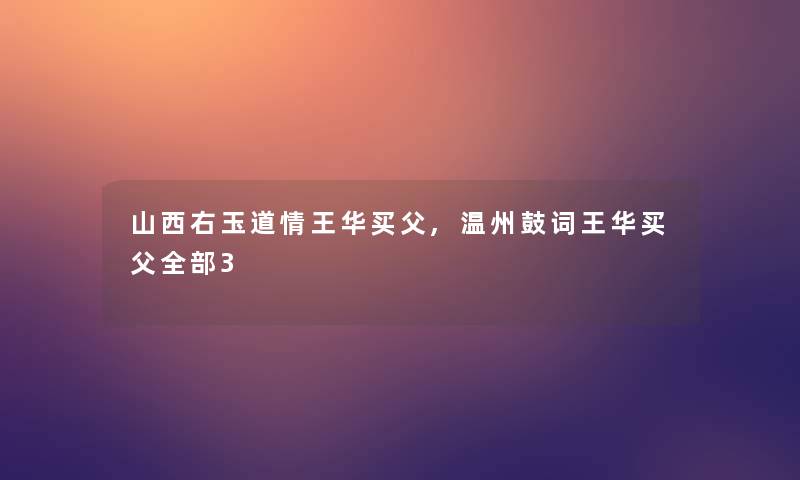 山西右玉道情王华买父，温州鼓词王华买父全部3